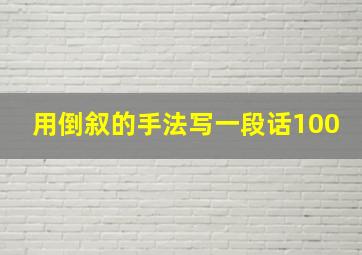 用倒叙的手法写一段话100